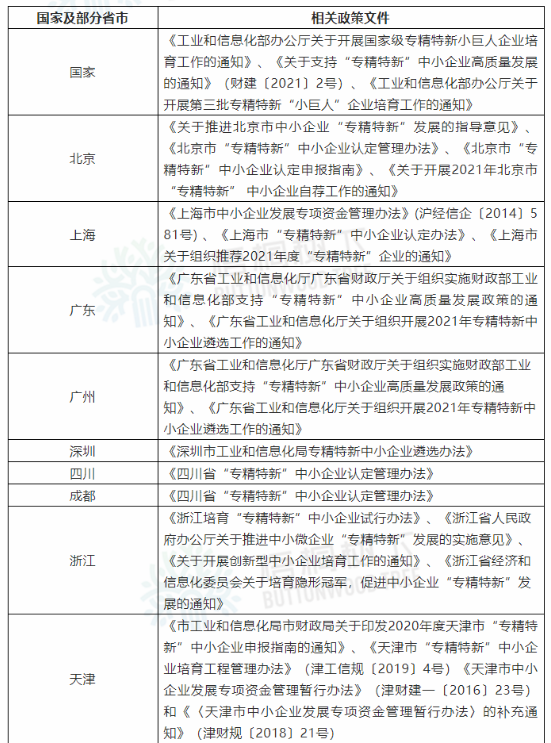 | 国家及部分省市 | 相关政策文件 |
|---|---|
| 国家 | 《工业和信息化部办公厅关于开展国家级专精特新小巨人企业培育工作的通知》、《关于支持“专精特新”中小企业高质量发展的通知》（财建〔2021〕2号）、《工业和信息化部办公厅关于开展第三批专精特新“小巨人”企业培育工作的通知》 |
| 北京 | 《关于推进北京市中小企业“专精特新”发展的指导意见》、《北京市“专精特新”中小企业认定管理办法》、《北京市“专精特新”中小企业认定申报指南》、《关于开展2021年北京市“专精特新” 中小企业自荐工作的通知》 |
| 上海 | 《上海市中小企业发展专项资金管理办法》(沪经信企〔2014〕581号）、《上海市“专精特新”中小企业认定办法》、《上海市关于组织推荐2021年度“专精特新”企业的通知》 |
| 广东 | 《广东省工业和信息化厅广东省财政厅关于组织实施财政部工业和信息化部支持“专精特新”中小企业高质量发展政策的通知》、《广东省工业和信息化厅关于组织开展2021年专精特新中小企业遴选工作的通知》 |
| 广州 | 《广东省工业和信息化厅广东省财政厅关于组织实施财政部工业和信息化部支持“专精特新”中小企业高质量发展政策的通知》、《广东省工业和信息化厅关于组织开展2021年专精特新中小企业遴选工作的通知》 |
| 深圳 | 《深圳市工业和信息化局专精特新中小企业遴选办法》 |
| 四川 | 《四川省“专精特新”中小企业认定管理办法》 |
| 成都 | 《四川省“专精特新”中小企业认定管理办法》 |
| 浙江 | 《浙江培育“专精特新”中小企业试行办法》、《浙江省人民政府办公厅关于推进中小微企业“专精特新”发展的实施意见》、《关于开展创新型中小企业培育工作的通知》、《浙江省经济和信息化委员会关于培育隐形冠军，促进中小企业“专精特新”发展的通知》 |
| 天津 | 《市工业和信息化局市财政局关于印发2020年度天津市“专精特新”中小企业申报指南的通知》、《天津市“专精特新”中小企业培育工程管理办法》（津工信规〔2019〕4号）《天津市中小企业发展专项资金管理暂行办法》（津财建一〔2016〕23号）和《〈天津市中小企业发展专项资金管理暂行办法〉的补充通知》（津财规〔2018〕21号） |

BUTTONWOOD